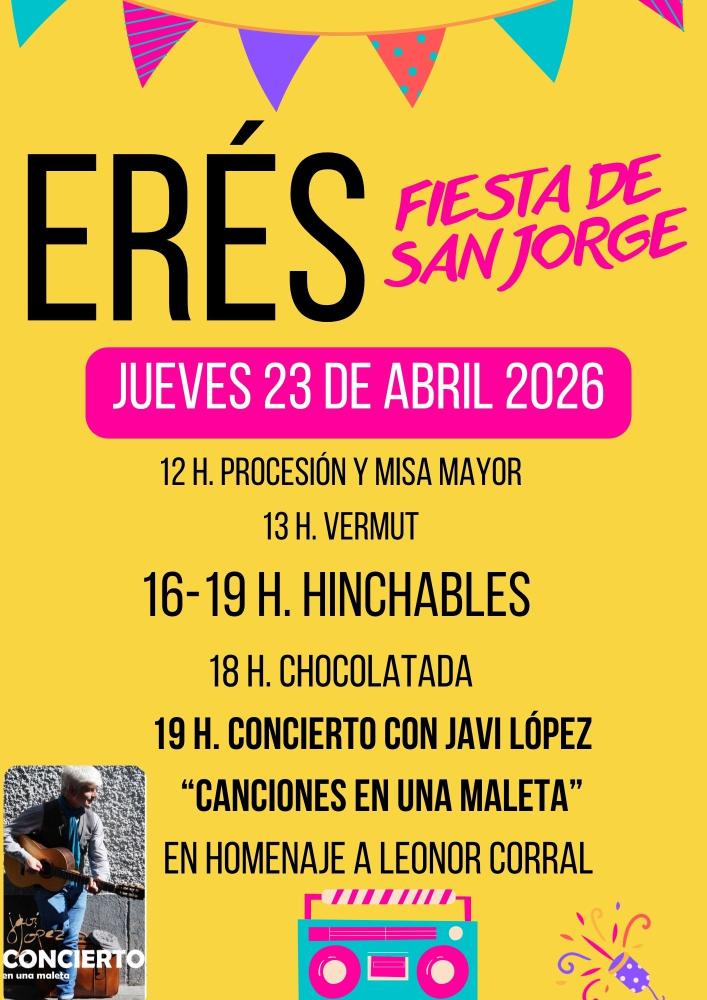 ERÉS

FIESTA DE SAN JORGE

JUEVES 23 DE ABRIL 2026

12 H. PROCESIÓN Y MISA MAYOR

13 H. VERMUT

16-19 H. HINCHABLES

18 H. CHOCOLATADA

19 H. CONCIERTO CON JAVI LÓPEZ

"CANCIONES EN UNA MALETA"

EN HOMENAJE A LEONOR CORRAL

Javi López
CONCIERTO
en una maleta